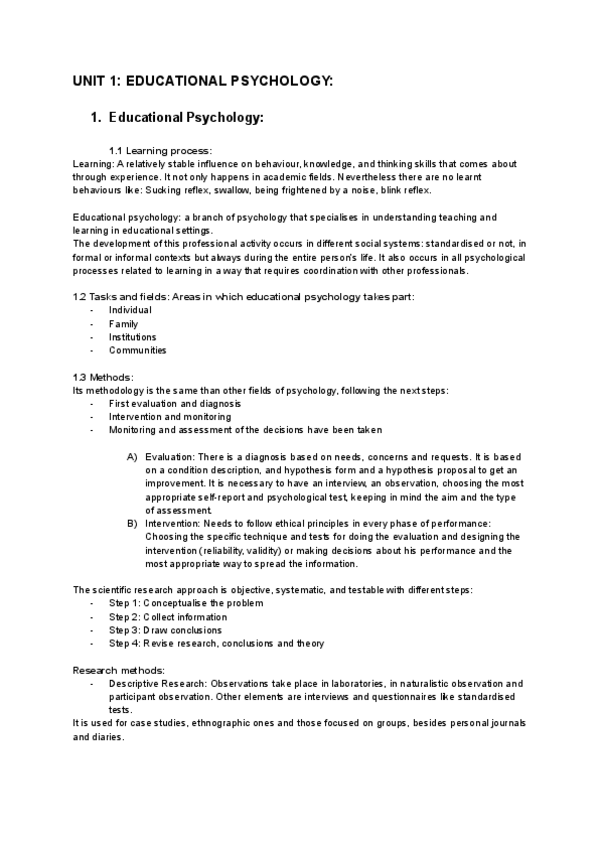 UNIT 1: EDUCATIONAL PSYCHOLOGY:

1. Educational Psychology:

1.1 Learning process:
Learning: A relatively stable influence on behaviour, knowledge, and thinking skills that comes about through experience. It not only happens in academic fields. Nevertheless there are no learnt behaviours like: Sucking reflex, swallow, being frightened by a noise, blink reflex.

Educational psychology: a branch of psychology that specialises in understanding teaching and learning in educational settings.
The development of this professional activity occurs in different social systems: standardised or not, in formal or informal contexts but always during the entire person's life. It also occurs in all psychological processes related to learning in a way that requires coordination with other professionals.

1.2 Tasks and fields: Areas in which educational psychology takes part:
- Individual
- Family
- Institutions
- Communities

1.3 Methods:
Its methodology is the same than other fields of psychology, following the next steps:
- First evaluation and diagnosis
- Intervention and monitoring
- Monitoring and assessment of the decisions have been taken

A) Evaluation: There is a diagnosis based on needs, concerns and requests. It is based on a condition description, and hypothesis form and a hypothesis proposal to get an improvement. It is necessary to have an interview, an observation, choosing the most appropriate self-report and psychological test, keeping in mind the aim and the type of assessment.
B) Intervention: Needs to follow ethical principles in every phase of performance: Choosing the specific technique and tests for doing the evaluation and designing the intervention (reliability, validity) or making decisions about his performance and the most appropriate way to spread the information.

The scientific research approach is objective, systematic, and testable with different steps:
- Step 1: Conceptualise the problem
- Step 2: Collect information
- Step 3: Draw conclusions
- Step 4: Revise research, conclusions and theory

Research methods:
- Descriptive Research: Observations take place in laboratories, in naturalistic observation and participant observation. Other elements are interviews and questionnaires like standardised tests.
It is used for case studies, ethnographic ones and those focused on groups, besides personal journals and diaries.